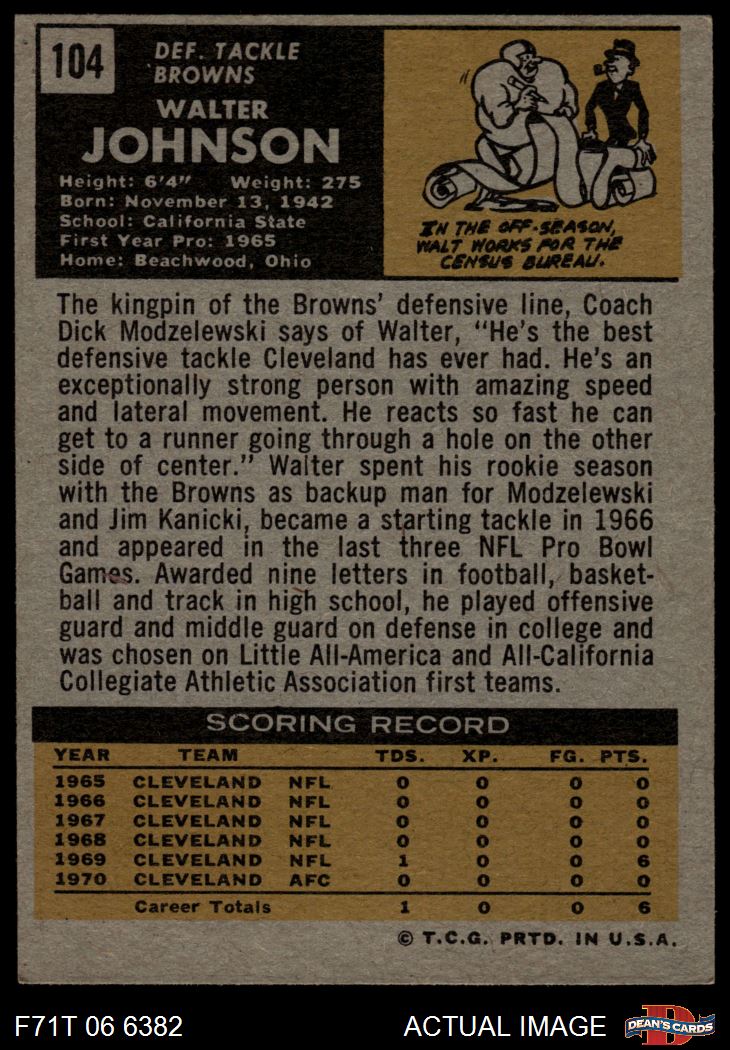 104

DEF. TACKLE
BROWNS

WALTER
JOHNSON

Height: 6'4" Weight: 275
Born: November 13, 1942
School: California State
First Year Pro: 1965
Home: Beachwood, Ohio

IN THE OFF-SEASON, WALT WORKS FOR THE CENSUS BUREAU.

The kingpin of the Browns' defensive line, Coach Dick Modzelewski says of Walter, "He's the best defensive tackle Cleveland has ever had. He's an exceptionally strong person with amazing speed and lateral movement. He reacts so fast he can get to a runner going through a hole on the other side of center." Walter spent his rookie season with the Browns as backup man for Modzelewski and Jim Kanicki, became a starting tackle in 1966 and appeared in the last three NFL Pro Bowl Games. Awarded nine letters in football, basketball and track in high school, he played offensive guard and middle guard on defense in college and was chosen on Little All-America and All-California Collegiate Athletic Association first teams.

SCORING RECORD

| YEAR | TEAM | | TDS. | XP. | FG. | PTS. |
|---|---|---|---|---|---|---|
| 1965 | CLEVELAND | NFL | 0 | 0 | 0 | 0 |
| 1966 | CLEVELAND | NFL | 0 | 0 | 0 | 0 |
| 1967 | CLEVELAND | NFL | 0 | 0 | 0 | 0 |
| 1968 | CLEVELAND | NFL | 0 | 0 | 0 | 0 |
| 1969 | CLEVELAND | NFL | 1 | 0 | 0 | 6 |
| 1970 | CLEVELAND | AFC | 0 | 0 | 0 | 0 |
| | Career Totals | | 1 | 0 | 0 | 6 |

© T.C.G. PRTD. IN U.S.A.

F71T 06 6382

ACTUAL IMAGE

DEAN'S CARDS